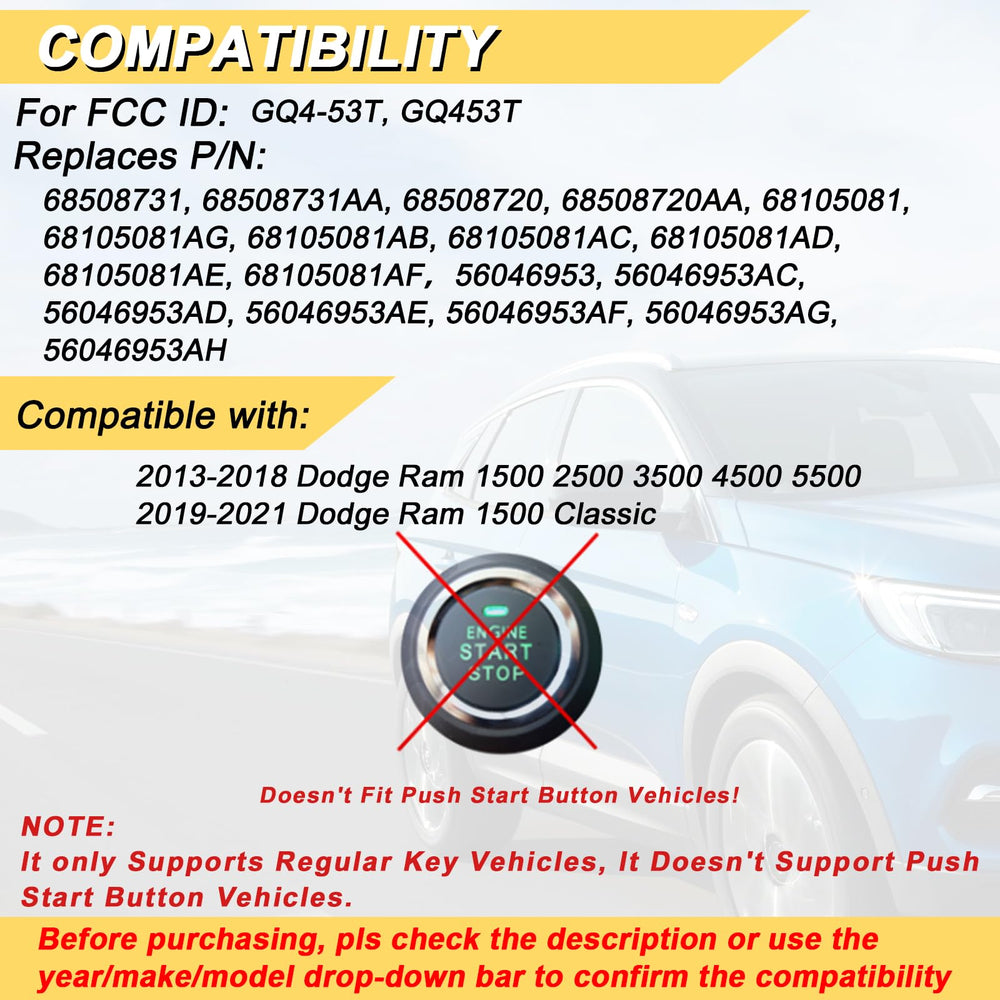 COMPATIBILITY

For FCC ID: GQ4-53T, GQ453T

Replaces P/N:

68508731, 68508731AA, 68508720, 68508720AA, 68105081, 68105081AG, 68105081AB, 68105081AC, 68105081AD, 68105081AE, 68105081AF， 56046953, 56046953AC, 56046953AD, 56046953AE, 56046953AF, 56046953AG, 56046953AH

Compatible with:

2013-2018 Dodge Ram 1500 2500 3500 4500 5500
2019-2021 Dodge Ram 1500 Classic

ENGINE START STOP

Doesn't Fit Push Start Button Vehicles!

NOTE:
It only Supports Regular Key Vehicles, It Doesn't Support Push Start Button Vehicles.

Before purchasing, pls check the description or use the year/make/model drop-down bar to confirm the compatibility